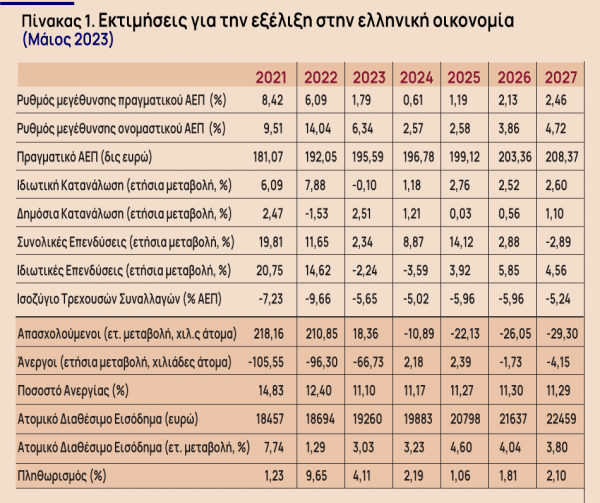 Πίνακας 1. Εκτιμήσεις για την εξέλιξη στην ελληνική οικονομία (Μάιος 2023)

| | 2021 | 2022 | 2023 | 2024 | 2025 | 2026 | 2027 |
|---|---|---|---|---|---|---|---|
| Ρυθμός μεγέθυνσης πραγματικού ΑΕΠ (%) | 8,42 | 6,09 | 1,79 | 0,61 | 1,19 | 2,13 | 2,46 |
| Ρυθμός μεγέθυνσης ονομαστικού ΑΕΠ (%) | 9,51 | 14,04 | 6,34 | 2,57 | 2,58 | 3,86 | 4,72 |
| Πραγματικό ΑΕΠ (δις ευρώ) | 181,07 | 192,05 | 195,59 | 196,78 | 199,12 | 203,36 | 208,37 |
| Ιδιωτική Κατανάλωση (ετήσια μεταβολή, %) | 6,09 | 7,88 | -0,10 | 1,18 | 2,76 | 2,52 | 2,60 |
| Δημόσια Κατανάλωση (ετήσια μεταβολή, %) | 2,47 | -1,53 | 2,51 | 1,21 | 0,03 | 0,56 | 1,10 |
| Συνολικές Επενδύσεις (ετήσια μεταβολή, %) | 19,81 | 11,65 | 2,34 | 8,87 | 14,12 | 2,88 | -2,89 |
| Ιδιωτικές Επενδύσεις (ετήσια μεταβολή, %) | 20,75 | 14,62 | -2,24 | -3,59 | 3,92 | 5,85 | 4,56 |
| Ισοζύγιο Τρεχουσών Συναλλαγών (% ΑΕΠ) | -7,23 | -9,66 | -5,65 | -5,02 | -5,96 | -5,96 | -5,24 |
| Απασχολούμενοι (ετ. μεταβολή, χιλ.ς άτομα) | 218,16 | 210,85 | 18,36 | -10,89 | -22,13 | -26,05 | -29,30 |
| Άνεργοι (ετήσια μεταβολή, χιλιάδες άτομα) | -105,55 | -96,30 | -66,73 | 2,18 | 2,39 | -1,73 | -4,15 |
| Ποσοστό Ανεργίας (%) | 14,83 | 12,40 | 11,10 | 11,17 | 11,27 | 11,30 | 11,29 |
| Ατομικό Διαθέσιμο Εισόδημα (ευρώ) | 18457 | 18694 | 19260 | 19883 | 20798 | 21637 | 22459 |
| Ατομικό Διαθέσιμο Εισόδημα (ετ. μεταβολή, %) | 7,74 | 1,29 | 3,03 | 3,23 | 4,60 | 4,04 | 3,80 |
| Πληθωρισμός (%) | 1,23 | 9,65 | 4,11 | 2,19 | 1,06 | 1,81 | 2,10 |